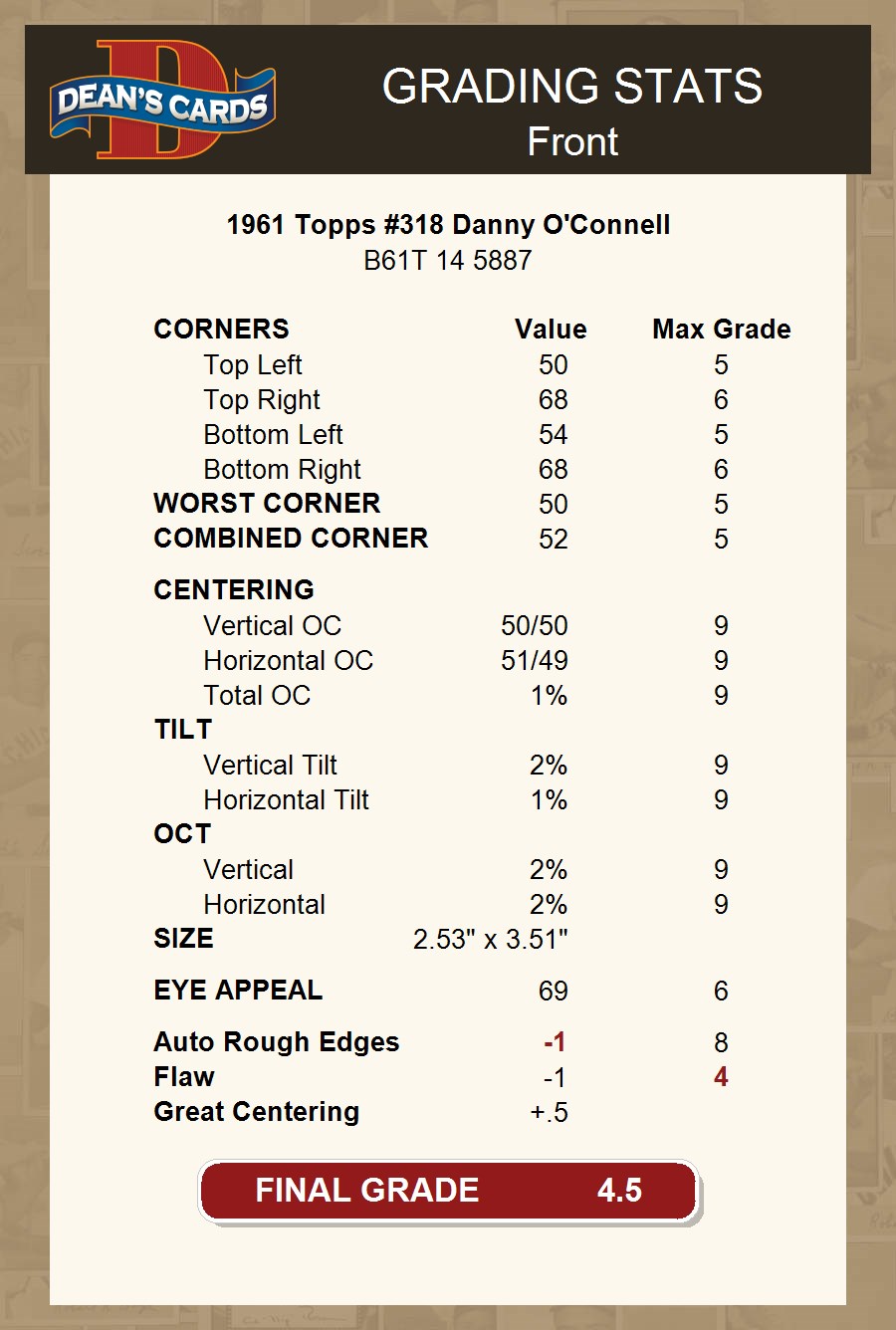 DEAN'S CARDS

GRADING STATS
Front

1961 Topps #318 Danny O'Connell
B61T 14 5887

| CORNERS | Value | Max Grade |
|---|---|---|
| Top Left | 50 | 5 |
| Top Right | 68 | 6 |
| Bottom Left | 54 | 5 |
| Bottom Right | 68 | 6 |
| WORST CORNER | 50 | 5 |
| COMBINED CORNER | 52 | 5 |
| CENTERING | | |
| Vertical OC | 50/50 | 9 |
| Horizontal OC | 51/49 | 9 |
| Total OC | 1% | 9 |
| TILT | | |
| Vertical Tilt | 2% | 9 |
| Horizontal Tilt | 1% | 9 |
| OCT | | |
| Vertical | 2% | 9 |
| Horizontal | 2% | 9 |
| SIZE | 2.53" x 3.51" | |
| EYE APPEAL | 69 | 6 |
| Auto Rough Edges | -1 | 8 |
| Flaw | -1 | 4 |
| Great Centering | +.5 | |

FINAL GRADE 4.5